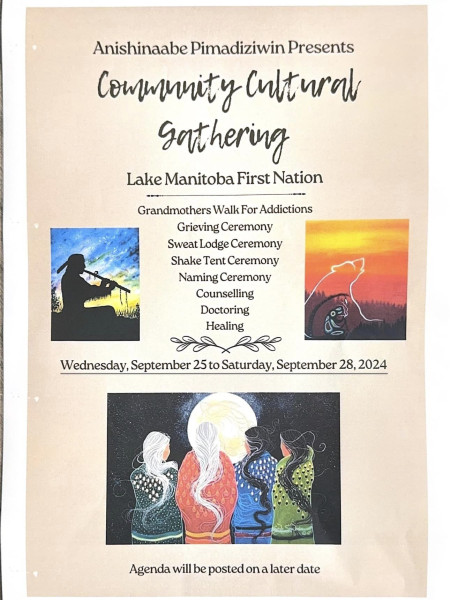 Anishinaabe Pimadiziwin Presents

Community Cultural Gathering

Lake Manitoba First Nation

Grandmothers Walk For Addictions
Grieving Ceremony
Sweat Lodge Ceremony
Shake Tent Ceremony
Naming Ceremony
Counselling
Doctoring
Healing

Wednesday, September 25 to Saturday, September 28, 2024

Agenda will be posted on a later date